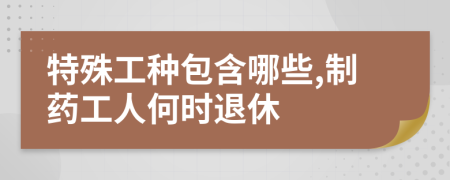 特殊工种包含哪些,制药工人何时退休